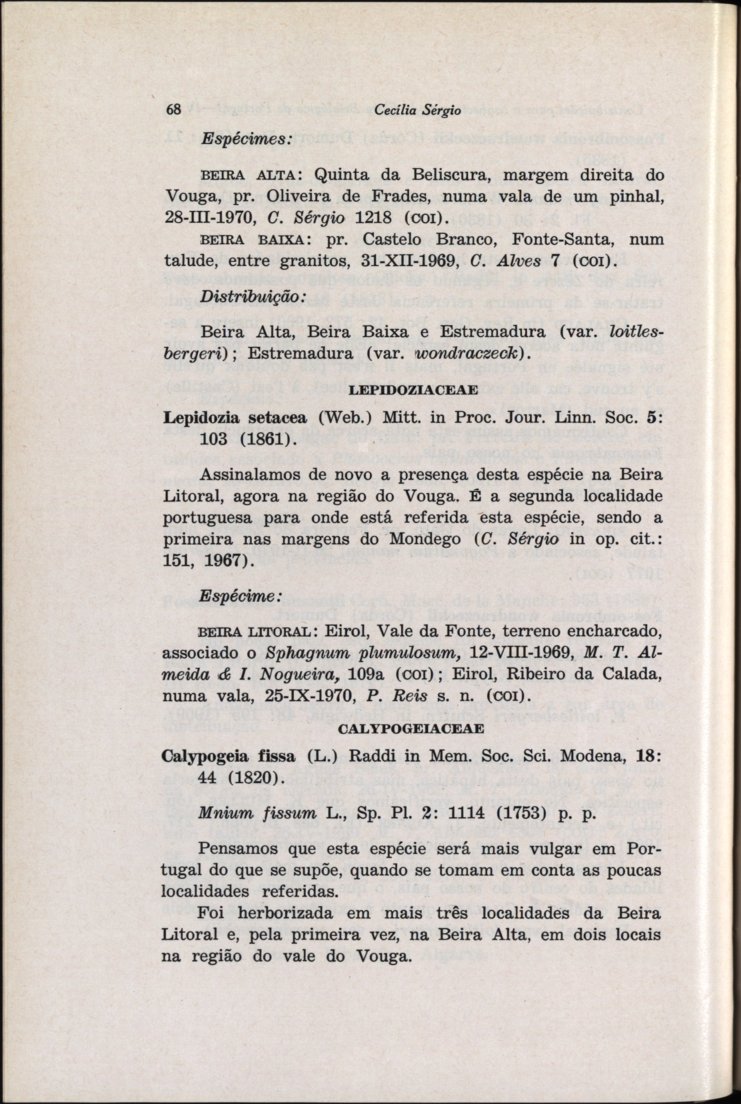 68 Cecília Sérgio

Espécimes:

BEIRA ALTA: Quinta da Beliscura, margem direita do Vouga, pr. Oliveira de Frades, numa vala de um pinhal, 28-III-1970, C. Sérgio 1218 (COI).

BEIRA BAIXA: pr. Castelo Branco, Fonte-Santa, num talude, entre granitos, 31-XII-1969, C. Alves 7 (COI).

Distribuição:

Beira Alta, Beira Baixa e Estremadura (var. loitlesbergeri); Estremadura (var. wondraczeck).

LEPIDOZIACEAE

Lepidozia setacea (Web.) Mitt. in Proc. Jour. Linn. Soc. 5: 103 (1861).

Assinalamos de novo a presença desta espécie na Beira Litoral, agora na região do Vouga. É a segunda localidade portuguesa para onde está referida esta espécie, sendo a primeira nas margens do Mondego (C. Sérgio in op. cit.: 151, 1967).

Espécime:

BEIRA LITORAL: Eirol, Vale da Fonte, terreno encharcado, associado o Sphagnum plumulosum, 12-VIII-1969, M. T. Almeida & I. Nogueira, 109a (COI); Eirol, Ribeiro da Calada, numa vala, 25-IX-1970, P. Reis s. n. (COI).

CALYPOGEIACEAE

Calypogeia fissa (L.) Raddi in Mem. Soc. Sci. Modena, 18: 44 (1820).

Mnium fissum L., Sp. Pl. 2: 1114 (1753) p. p.

Pensamos que esta espécie será mais vulgar em Portugal do que se supõe, quando se tomam em conta as poucas localidades referidas.

Foi herborizada em mais três localidades da Beira Litoral e, pela primeira vez, na Beira Alta, em dois locais na região do vale do Vouga.